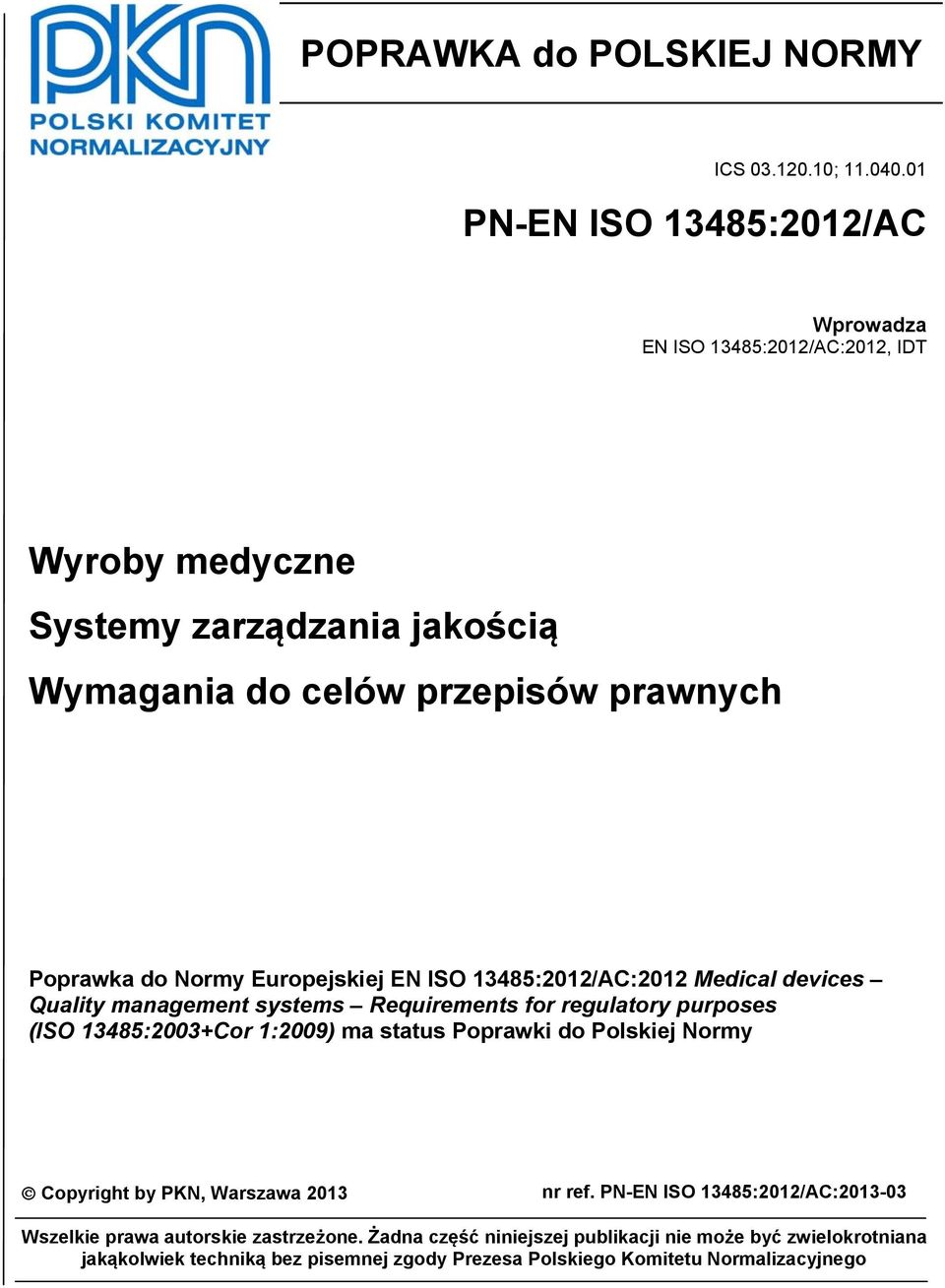 PKN
POLSKI KOMITET NORMALIZACYJNY

POPRAWKA do POLSKIEJ NORMY

ICS 03.120.10; 11.040.01

PN-EN ISO 13485:2012/AC

Wprowadza
EN ISO 13485:2012/AC:2012, IDT

Wyroby medyczne
Systemy zarządzania jakością
Wymagania do celów przepisów prawnych

Poprawka do Normy Europejskiej EN ISO 13485:2012/AC:2012 Medical devices – Quality management systems – Requirements for regulatory purposes (ISO 13485:2003+Cor 1:2009) ma status Poprawki do Polskiej Normy

© Copyright by PKN, Warszawa 2013

nr ref. PN-EN ISO 13485:2012/AC:2013-03

Wszelkie prawa autorskie zastrzeżone. Żadna część niniejszej publikacji nie może być zwielokrotniana jakąkolwiek techniką bez pisemnej zgody Prezesa Polskiego Komitetu Normalizacyjnego